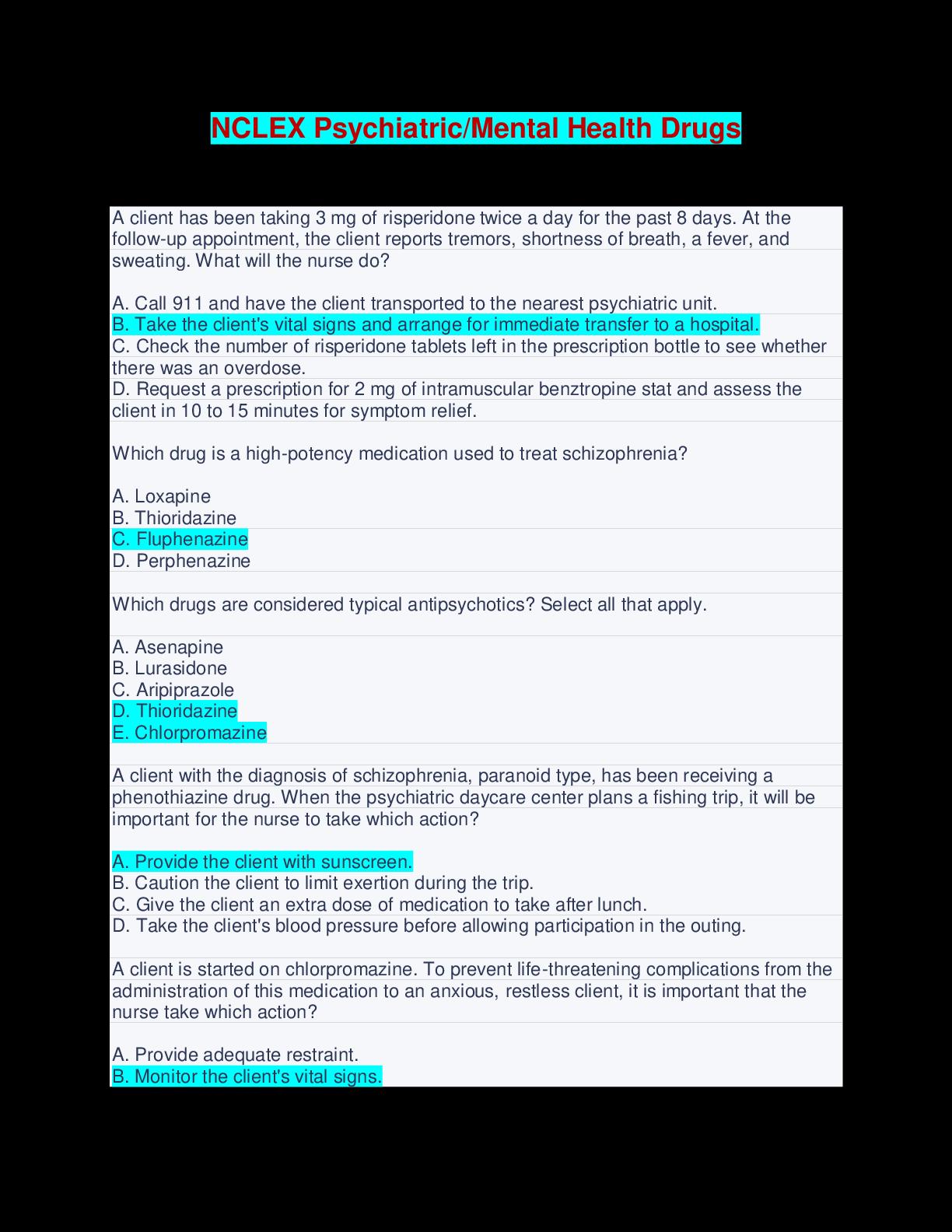 NCLEX Psychiatric/Mental Health Drugs

A client has been taking 3 mg of risperidone twice a day for the past 8 days. At the follow-up appointment, the client reports tremors, shortness of breath, a fever, and sweating. What will the nurse do?

A. Call 911 and have the client transported to the nearest psychiatric unit.
B. Take the client's vital signs and arrange for immediate transfer to a hospital.
C. Check the number of risperidone tablets left in the prescription bottle to see whether there was an overdose.
D. Request a prescription for 2 mg of intramuscular benztropine stat and assess the client in 10 to 15 minutes for symptom relief.

Which drug is a high-potency medication used to treat schizophrenia?

A. Loxapine
B. Thioridazine
C. Fluphenazine
D. Perphenazine

Which drugs are considered typical antipsychotics? Select all that apply.

A. Asenapine
B. Lurasidone
C. Aripiprazole
D. Thioridazine
E. Chlorpromazine

A client with the diagnosis of schizophrenia, paranoid type, has been receiving a phenothiazine drug. When the psychiatric daycare center plans a fishing trip, it will be important for the nurse to take which action?

A. Provide the client with sunscreen.
B. Caution the client to limit exertion during the trip.
C. Give the client an extra dose of medication to take after lunch.
D. Take the client's blood pressure before allowing participation in the outing.

A client is started on chlorpromazine. To prevent life-threatening complications from the administration of this medication to an anxious, restless client, it is important that the nurse take which action?

A. Provide adequate restraint.
B. Monitor the client's vital signs.